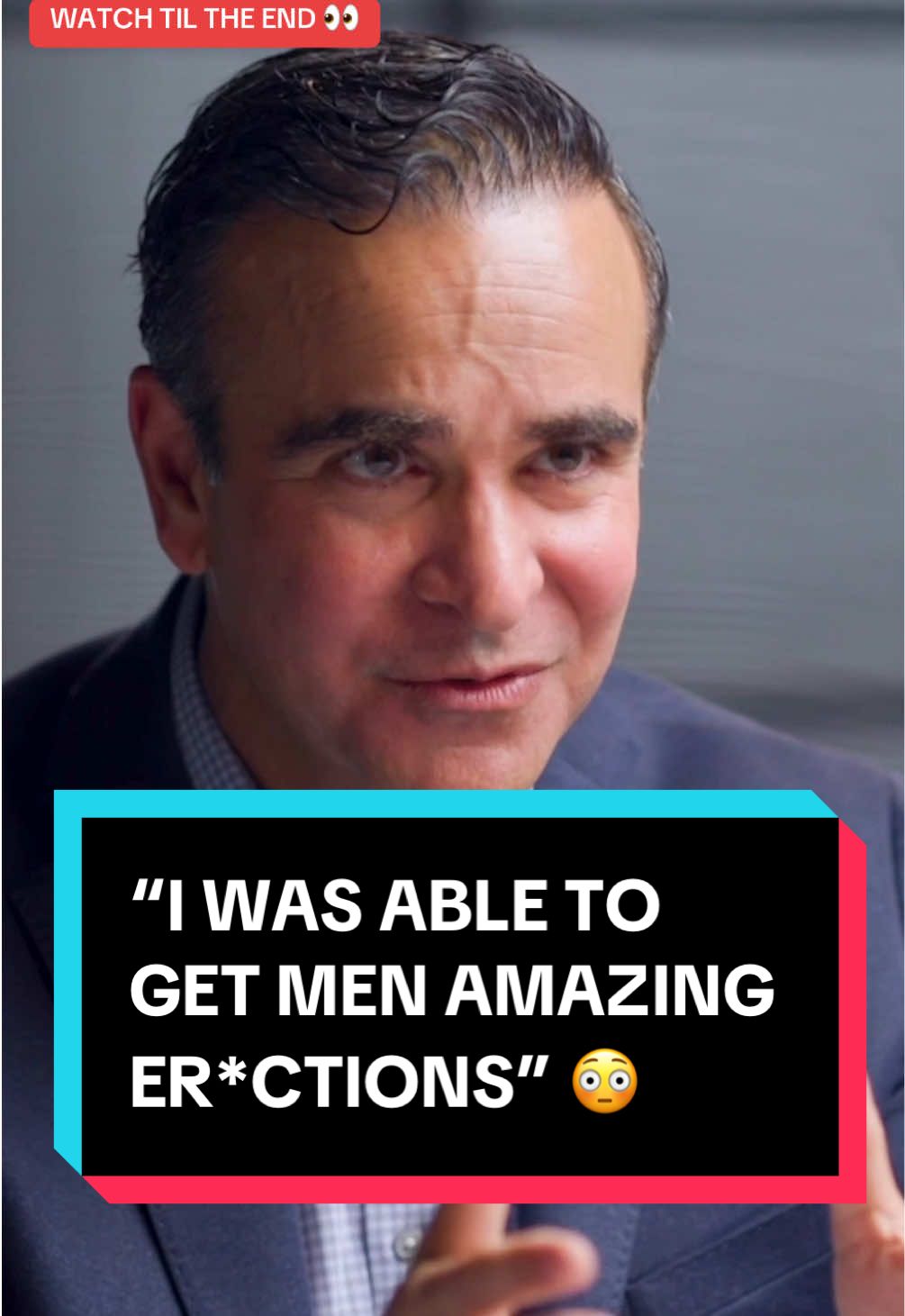 WATCH TIL THE END 👀

“I WAS ABLE TO GET MEN AMAZING ER*CTIONS” 😳